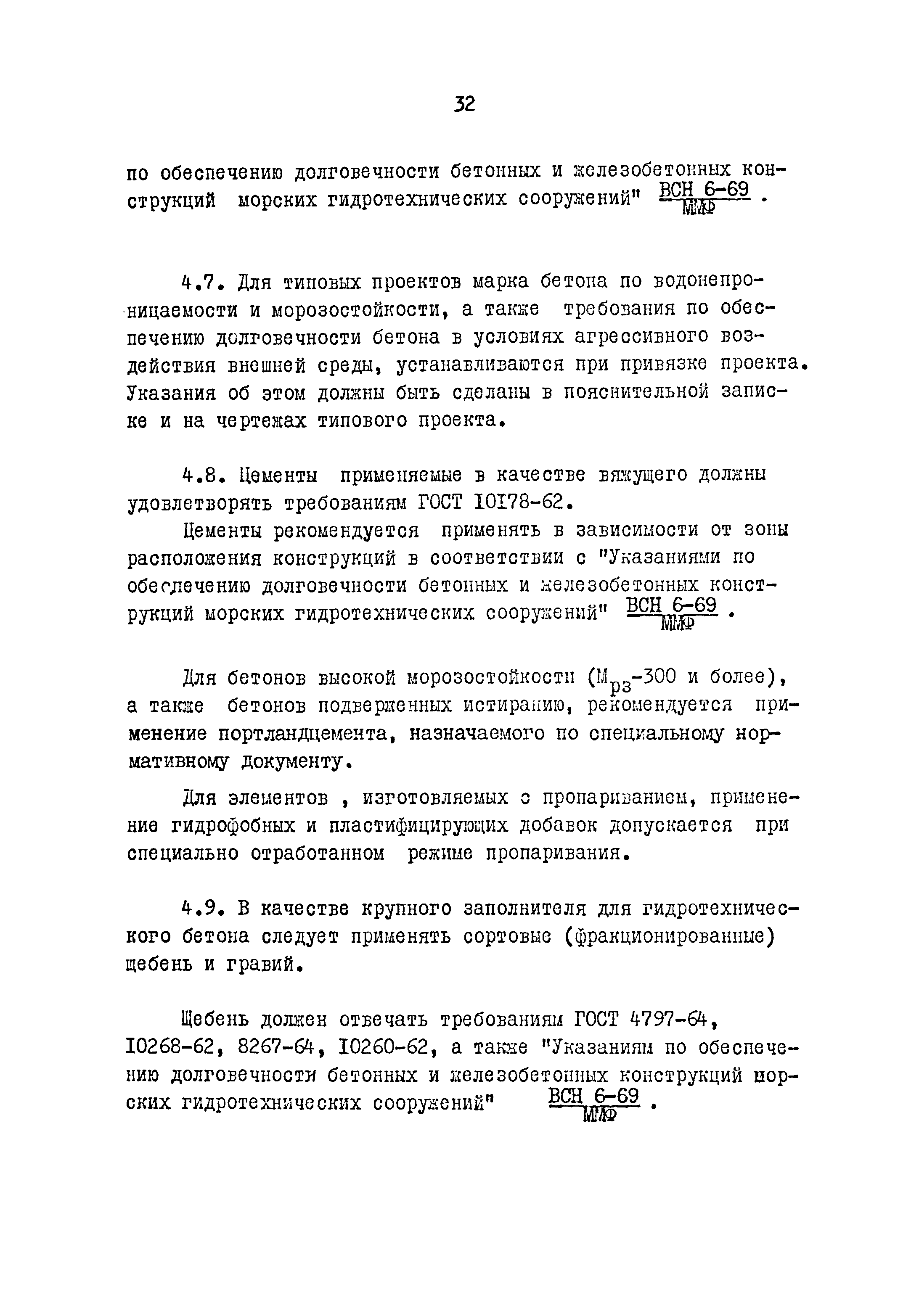 32

по обеспечению долговечности бетонных и железобетонных конструкций морских гидротехнических сооружений" $\frac{ВСН\ 6-69}{ММФ}$ .

4.7. Для типовых проектов марка бетона по водонепроницаемости и морозостойкости, а также требования по обеспечению долговечности бетона в условиях агрессивного воздействия внешней среды, устанавливаются при привязке проекта. Указания об этом должны быть сделаны в пояснительной записке и на чертежах типового проекта.

4.8. Цементы применяемые в качестве вяжущего должны удовлетворять требованиям ГОСТ 10178-62.

Цементы рекомендуется применять в зависимости от зоны расположения конструкций в соответствии с "Указаниями по обеспечению долговечности бетонных и железобетонных конструкций морских гидротехнических сооружений" $\frac{ВСН\ 6-69}{ММФ}$ .

Для бетонов высокой морозостойкости ($М_{рз}$-300 и более), а также бетонов подверженных истиранию, рекомендуется применение портландцемента, назначаемого по специальному нормативному документу.

Для элементов , изготовляемых с пропариванием, применение гидрофобных и пластифицирующих добавок допускается при специально отработанном режиме пропаривания.

4.9. В качестве крупного заполнителя для гидротехнического бетона следует применять сортовые (фракционированные) щебень и гравий.

Щебень должен отвечать требованиям ГОСТ 4797-64, 10268-62, 8267-64, 10260-62, а также "Указаниям по обеспечению долговечности бетонных и железобетонных конструкций морских гидротехнических сооружений" $\frac{ВСН\ 6-69}{ММФ}$ .